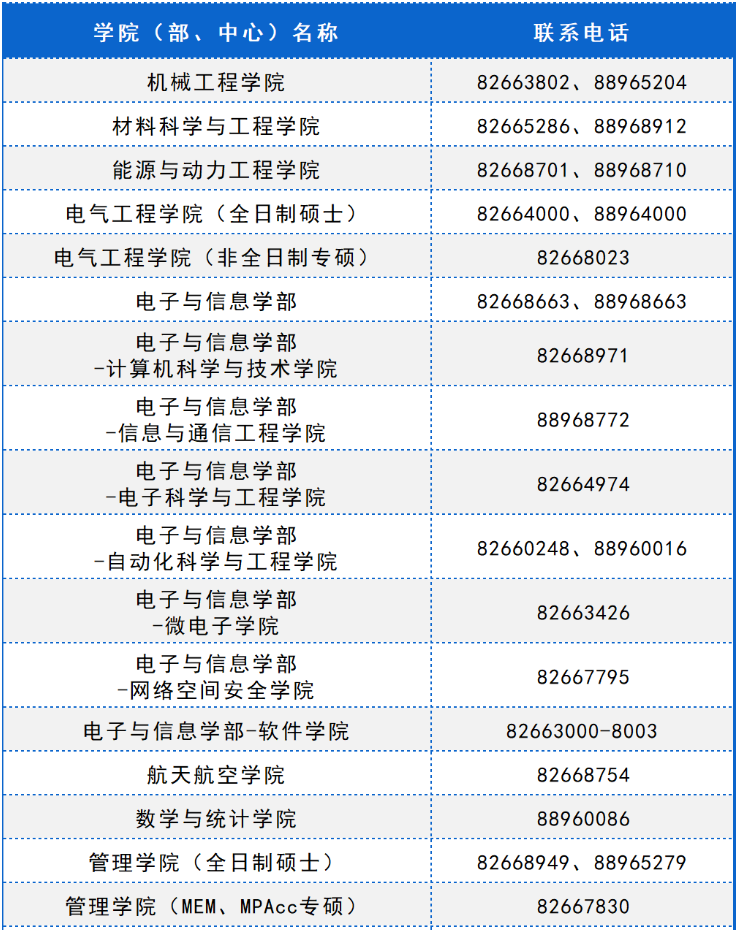 | 学院（部、中心）名称 | 联系电话 |
|---|---|
| 机械工程学院 | 82663802、88965204 |
| 材料科学与工程学院 | 82665286、88968912 |
| 能源与动力工程学院 | 82668701、88968710 |
| 电气工程学院（全日制硕士） | 82664000、88964000 |
| 电气工程学院（非全日制专硕） | 82668023 |
| 电子与信息学部 | 82668663、88968663 |
| 电子与信息学部 -计算机科学与技术学院 | 82668971 |
| 电子与信息学部 -信息与通信工程学院 | 88968772 |
| 电子与信息学部 -电子科学与工程学院 | 82664974 |
| 电子与信息学部 -自动化科学与工程学院 | 82660248、88960016 |
| 电子与信息学部 -微电子学院 | 82663426 |
| 电子与信息学部 -网络空间安全学院 | 82667795 |
| 电子与信息学部-软件学院 | 82663000-8003 |
| 航天航空学院 | 82668754 |
| 数学与统计学院 | 88960086 |
| 管理学院（全日制硕士） | 82668949、88965279 |
| 管理学院（MEM、MPAcc专硕） | 82667830 |